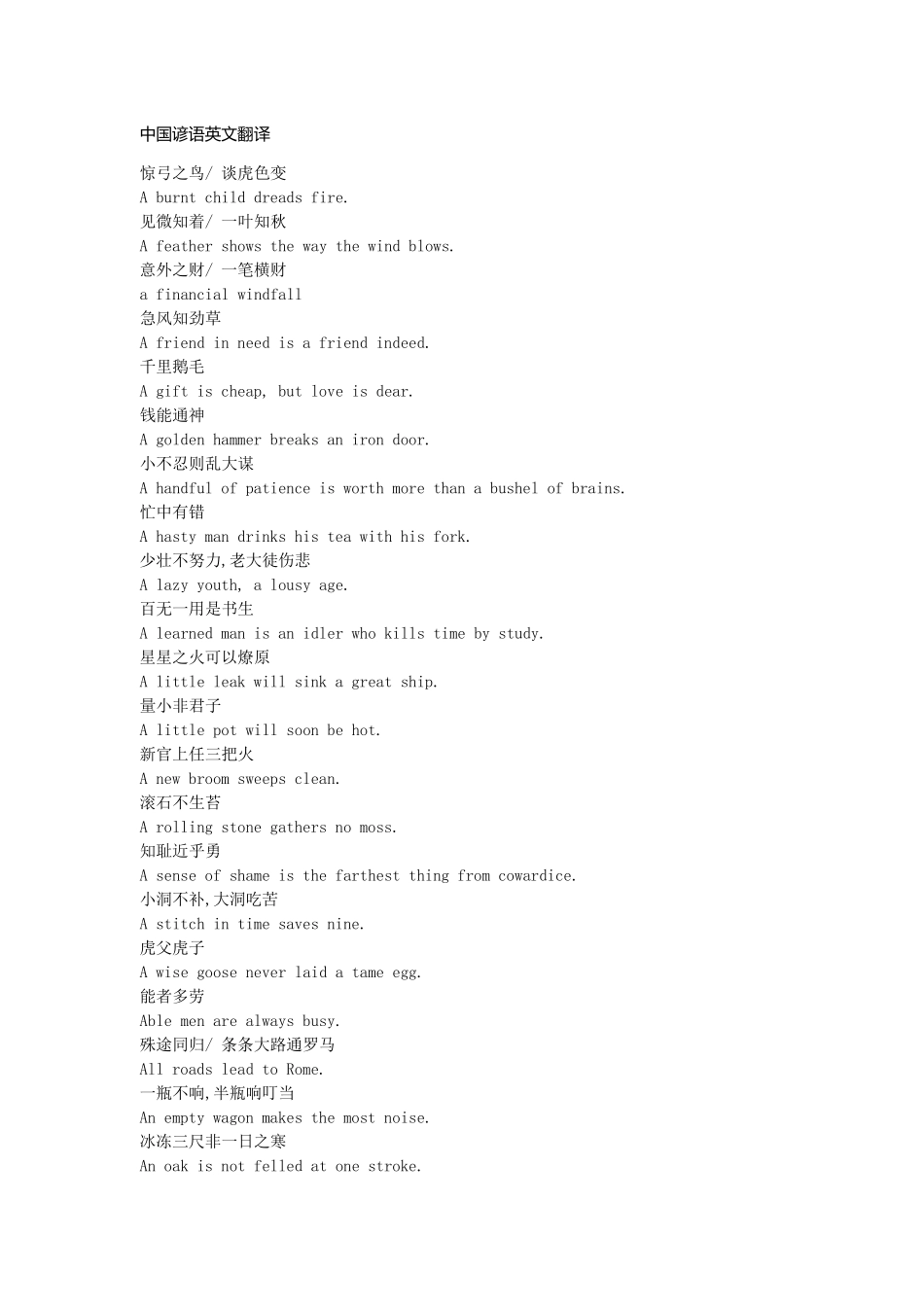 中国谚语英文翻译

惊弓之鸟/ 谈虎色变
A burnt child dreads fire.
见微知着/ 一叶知秋
A feather shows the way the wind blows.
意外之财/ 一笔横财
a financial windfall
急风知劲草
A friend in need is a friend indeed.
千里鹅毛
A gift is cheap, but love is dear.
钱能通神
A golden hammer breaks an iron door.
小不忍则乱大谋
A handful of patience is worth more than a bushel of brains.
忙中有错
A hasty man drinks his tea with his fork.
少壮不努力,老大徒伤悲
A lazy youth, a lousy age.
百无一用是书生
A learned man is an idler who kills time by study.
星星之火可以燎原
A little leak will sink a great ship.
量小非君子
A little pot will soon be hot.
新官上任三把火
A new broom sweeps clean.
滚石不生苔
A rolling stone gathers no moss.
知耻近乎勇
A sense of shame is the farthest thing from cowardice.
小洞不补,大洞吃苦
A stitch in time saves nine.
虎父虎子
A wise goose never laid a tame egg.
能者多劳
Able men are always busy.
殊途同归/ 条条大路通罗马
All roads lead to Rome.
一瓶不响,半瓶响叮当
An empty wagon makes the most noise.
冰冻三尺非一日之寒
An oak is not felled at one stroke.